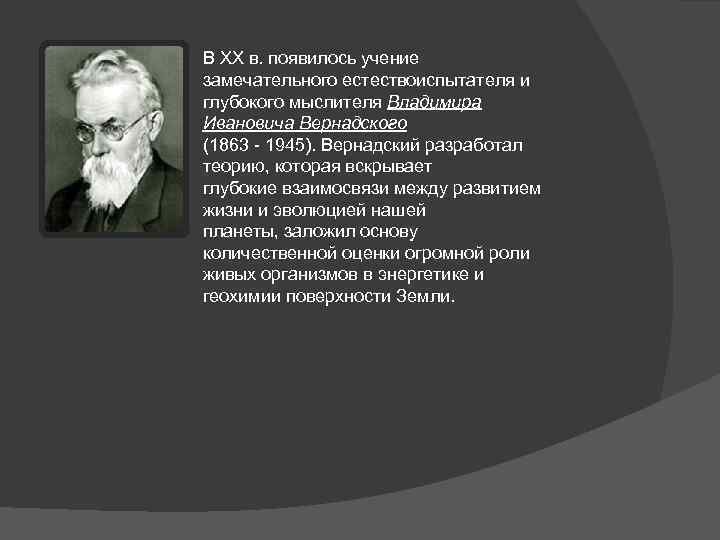 В XX в. появилось учение замечательного естествоиспытателя и глубокого мыслителя Владимира Ивановича Вернадского (1863 - 1945). Вернадский разработал теорию, которая вскрывает глубокие взаимосвязи между развитием жизни и эволюцией нашей планеты, заложил основу количественной оценки огромной роли живых организмов в энергетике и геохимии поверхности Земли.